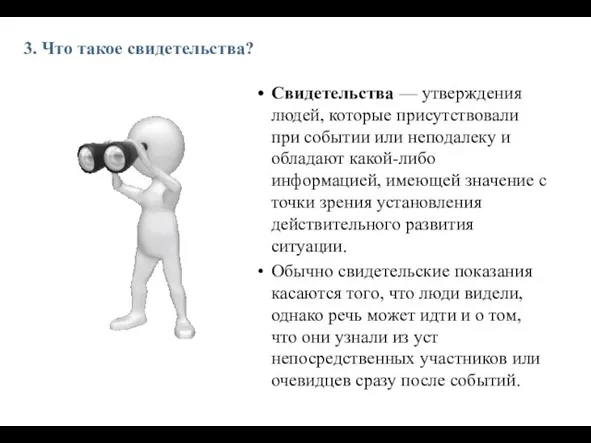 3. Что такое свидетельства?

• Свидетельства — утверждения людей, которые присутствовали при событии или неподалеку и обладают какой-либо информацией, имеющей значение с точки зрения установления действительного развития ситуации.

• Обычно свидетельские показания касаются того, что люди видели, однако речь может идти и о том, что они узнали из уст непосредственных участников или очевидцев сразу после событий.